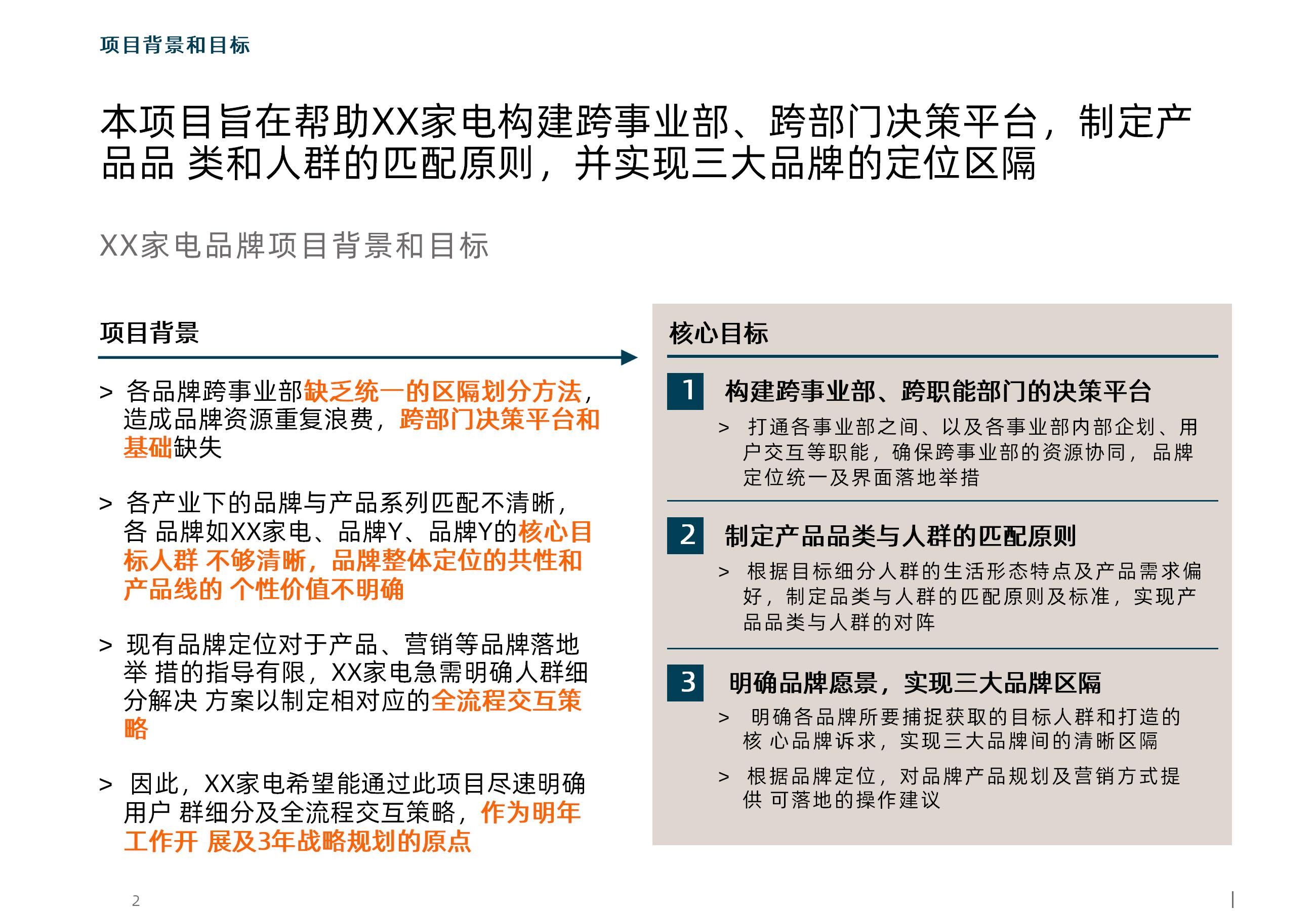 项目背景和目标

本项目旨在帮助XX家电构建跨事业部、跨部门决策平台，制定产品品 类和人群的匹配原则，并实现三大品牌的定位区隔

XX家电品牌项目背景和目标

项目背景

> 各品牌跨事业部缺乏统一的区隔划分方法，造成品牌资源重复浪费，跨部门决策平台和基础缺失

> 各产业下的品牌与产品系列匹配不清晰，各 品牌如XX家电、品牌Y、品牌Y的核心目标人群 不够清晰，品牌整体定位的共性和产品线的 个性价值不明确

> 现有品牌定位对于产品、营销等品牌落地举 措的指导有限，XX家电急需明确人群细分解决 方案以制定相对应的全流程交互策略

> 因此，XX家电希望能通过此项目尽速明确用户 群细分及全流程交互策略，作为明年工作开 展及3年战略规划的原点

核心目标

1 构建跨事业部、跨职能部门的决策平台

> 打通各事业部之间、以及各事业部内部企划、用户交互等职能，确保跨事业部的资源协同， 品牌定位统一及界面落地举措

2 制定产品品类与人群的匹配原则

> 根据目标细分人群的生活形态特点及产品需求偏好，制定品类与人群的匹配原则及标准，实现产品品类与人群的对阵

3 明确品牌愿景，实现三大品牌区隔

> 明确各品牌所要捕捉获取的目标人群和打造的核 心品牌诉求，实现三大品牌间的清晰区隔

> 根据品牌定位，对品牌产品规划及营销方式提供 可落地的操作建议

2